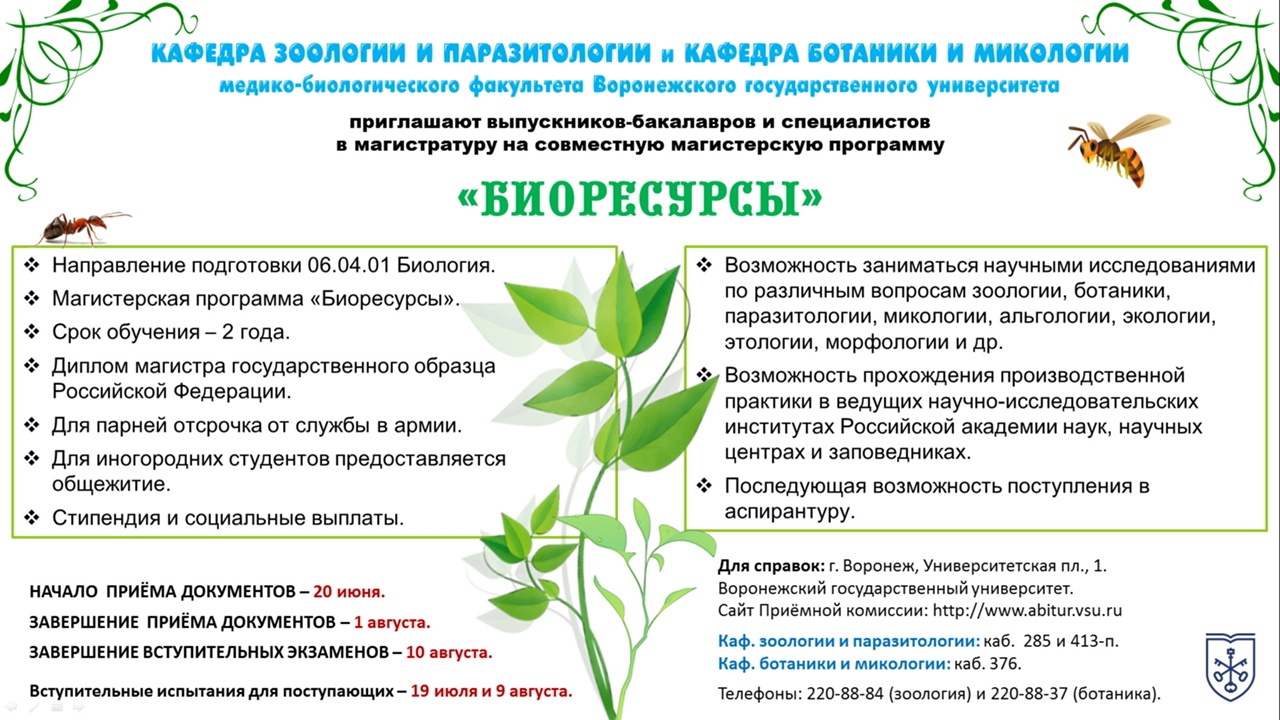 КАФЕДРА ЗООЛОГИИ И ПАРАЗИТОЛОГИИ и КАФЕДРА БОТАНИКИ И МИКОЛОГИИ
медико-биологического факультета Воронежского государственного университета

приглашают выпускников-бакалавров и специалистов
в магистратуру на совместную магистерскую программу

«БИОРЕСУРСЫ»

❖ Направление подготовки 06.04.01 Биология.
❖ Магистерская программа «Биоресурсы».
❖ Срок обучения – 2 года.
❖ Диплом магистра государственного образца Российской Федерации.
❖ Для парней отсрочка от службы в армии.
❖ Для иногородних студентов предоставляется общежитие.
❖ Стипендия и социальные выплаты.

❖ Возможность заниматься научными исследованиями по различным вопросам зоологии, ботаники, паразитологии, микологии, альгологии, экологии, этологии, морфологии и др.
❖ Возможность прохождения производственной практики в ведущих научно-исследовательских институтах Российской академии наук, научных центрах и заповедниках.
❖ Последующая возможность поступления в аспирантуру.

НАЧАЛО ПРИЁМА ДОКУМЕНТОВ – 20 июня.
ЗАВЕРШЕНИЕ ПРИЁМА ДОКУМЕНТОВ – 1 августа.
ЗАВЕРШЕНИЕ ВСТУПИТЕЛЬНЫХ ЭКЗАМЕНОВ – 10 августа.
Вступительные испытания для поступающих – 19 июля и 9 августа.

Для справок: г. Воронеж, Университетская пл., 1.
Воронежский государственный университет.
Сайт Приёмной комиссии: http://www.abitur.vsu.ru
Каф. зоологии и паразитологии: каб. 285 и 413-п.
Каф. ботаники и микологии: каб. 376.
Телефоны: 220-88-84 (зоология) и 220-88-37 (ботаника).